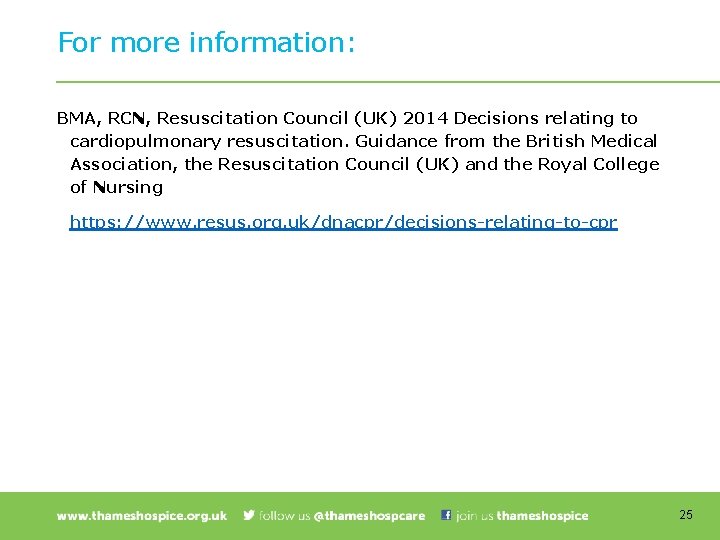 For more information:

BMA, RCN, Resuscitation Council (UK) 2014 Decisions relating to cardiopulmonary resuscitation. Guidance from the British Medical Association, the Resuscitation Council (UK) and the Royal College of Nursing

https://www.resus.org.uk/dnacpr/decisions-relating-to-cpr

www.thameshospice.org.uk follow us @thameshospcare join us thameshospice

25